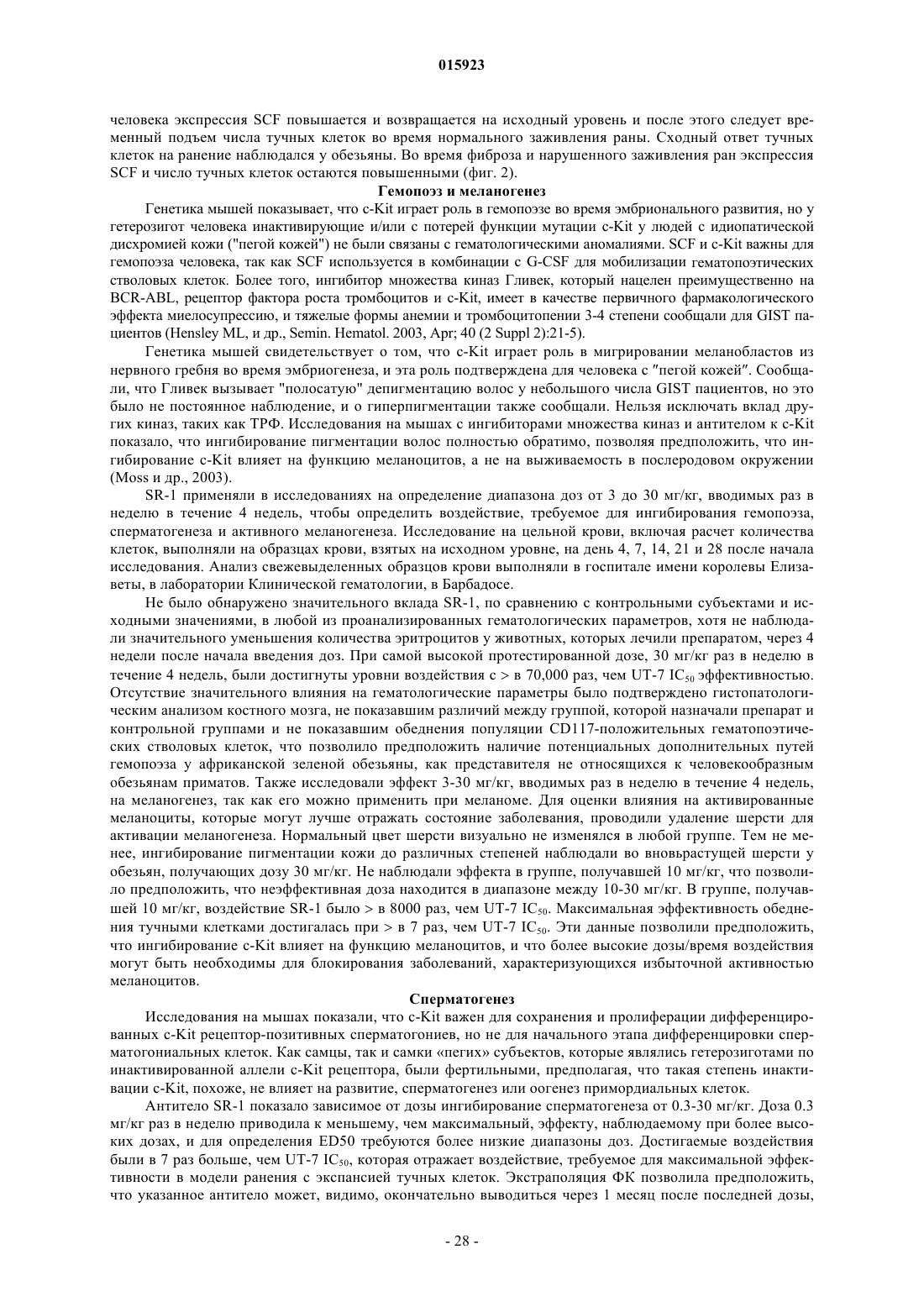 015923

человека экспрессия SCF повышается и возвращается на исходный уровень и после этого следует временный подъем числа тучных клеток во время нормального заживления раны. Сходный ответ тучных клеток на ранение наблюдался у обезьяны. Во время фиброза и нарушенного заживления ран экспрессия SCF и число тучных клеток остаются повышенными (фиг. 2).

Гемопоэз и меланогенез

Генетика мышей показывает, что c-Kit играет роль в гемопоэзе во время эмбрионального развития, но у гетерозигот человека инактивирующие и/или с потерей функции мутации c-Kit у людей с идиопатической дисхромией кожи ("пегой кожей") не были связаны с гематологическими аномалиями. SCF и c-Kit важны для гемопоэза человека, так как SCF используется в комбинации с G-CSF для мобилизации гематопоэтических стволовых клеток. Более того, ингибитор множества киназ Гливек, который нацелен преимущественно на BCR-ABL, рецептор фактора роста тромбоцитов и c-Kit, имеет в качестве первичного фармакологического эффекта миелосупрессию, и тяжелые формы анемии и тромбоцитопении 3-4 степени сообщали для GIST пациентов (Hensley ML, и др., Semin. Hematol. 2003, Apr; 40 (2 Suppl 2):21-5).

Генетика мышей свидетельствует о том, что c-Kit играет роль в мигрировании меланобластов из нервного гребня во время эмбриогенеза, и эта роль подтверждена для человека с "пегой кожей". Сообщали, что Гливек вызывает "полосатую" депигментацию волос у небольшого числа GIST пациентов, но это было не постоянное наблюдение, и о гиперпигментации также сообщали. Нельзя исключать вклад других киназ, таких как ТРФ. Исследования на мышах с ингибиторами множества киназ и антителом к c-Kit показало, что ингибирование пигментации волос полностью обратимо, позволяя предположить, что ингибирование c-Kit влияет на функцию меланоцитов, а не на выживаемость в послеродовом окружении (Moss и др., 2003).

SR-1 применяли в исследованиях на определение диапазона доз от 3 до 30 мг/кг, вводимых раз в неделю в течение 4 недель, чтобы определить воздействие, требуемое для ингибирования гемопоэза, сперматогенеза и активного меланогенеза. Исследование на цельной крови, включая расчет количества клеток, выполняли на образцах крови, взятых на исходном уровне, на день 4, 7, 14, 21 и 28 после начала исследования. Анализ свежевыделенных образцов крови выполняли в госпитале имени королевы Елизаветы, в лаборатории Клинической гематологии, в Барбадосе.

Не было обнаружено значительного вклада SR-1, по сравнению с контрольными субъектами и исходными значениями, в любой из проанализированных гематологических параметров, хотя не наблюдали значительного уменьшения количества эритроцитов у животных, которых лечили препаратом, через 4 недели после начала введения доз. При самой высокой протестированной дозе, 30 мг/кг раз в неделю в течение 4 недель, были достигнуты уровни воздействия с > в 70,000 раз, чем UT-7 $IC_{50}$ эффективностью. Отсутствие значительного влияния на гематологические параметры было подтверждено гистопатологическим анализом костного мозга, не показавшим различий между группой, которой назначали препарат и контрольной группами и не показавшим обеднения популяции CD117-положительных гематопоэтических стволовых клеток, что позволило предположить наличие потенциальных дополнительных путей гемопоэза у африканской зеленой обезьяны, как представителя не относящихся к человекообразным обезьянам приматов. Также исследовали эффект 3-30 мг/кг, вводимых раз в неделю в течение 4 недель, на меланогенез, так как его можно применить при меланоме. Для оценки влияния на активированные меланоциты, которые могут лучше отражать состояние заболевания, проводили удаление шерсти для активации меланогенеза. Нормальный цвет шерсти визуально не изменялся в любой группе. Тем не менее, ингибирование пигментации кожи до различных степеней наблюдали во вновьрастущей шерсти у обезьян, получающих дозу 30 мг/кг. Не наблюдали эффекта в группе, получавшей 10 мг/кг, что позволило предположить, что неэффективная доза находится в диапазоне между 10-30 мг/кг. В группе, получавшей 10 мг/кг, воздействие SR-1 было > в 8000 раз, чем UT-7 $IC_{50}$. Максимальная эффективность обеднения тучными клетками достигалась при > в 7 раз, чем UT-7 $IC_{50}$. Эти данные позволили предположить, что ингибирование c-Kit влияет на функцию меланоцитов, и что более высокие дозы/время воздействия могут быть необходимы для блокирования заболеваний, характеризующихся избыточной активностью меланоцитов.

Сперматогенез

Исследования на мышах показали, что c-Kit важен для сохранения и пролиферации дифференцированных c-Kit рецептор-позитивных сперматогониев, но не для начального этапа дифференцировки сперматогониальных клеток. Как самцы, так и самки «пегих» субъектов, которые являлись гетерозиготами по инактивированной аллели c-Kit рецептора, были фертильными, предполагая, что такая степень инактивации c-Kit, похоже, не влияет на развитие, сперматогенез или оогенез примордиальных клеток.

Антитело SR-1 показало зависимое от дозы ингибирование сперматогенеза от 0.3-30 мг/кг. Доза 0.3 мг/кг раз в неделю приводила к меньшему, чем максимальный, эффекту, наблюдаемому при более высоких дозах, и для определения ED50 требуются более низкие диапазоны доз. Достигаемые воздействия были в 7 раз больше, чем UT-7 $IC_{50}$, которая отражает воздействие, требуемое для максимальной эффективности в модели ранения с экспансией тучных клеток. Экстраполяция ФК позволила предположить, что указанное антитело может, видимо, окончательно выводиться через 1 месяц после последней дозы,

- 28 -